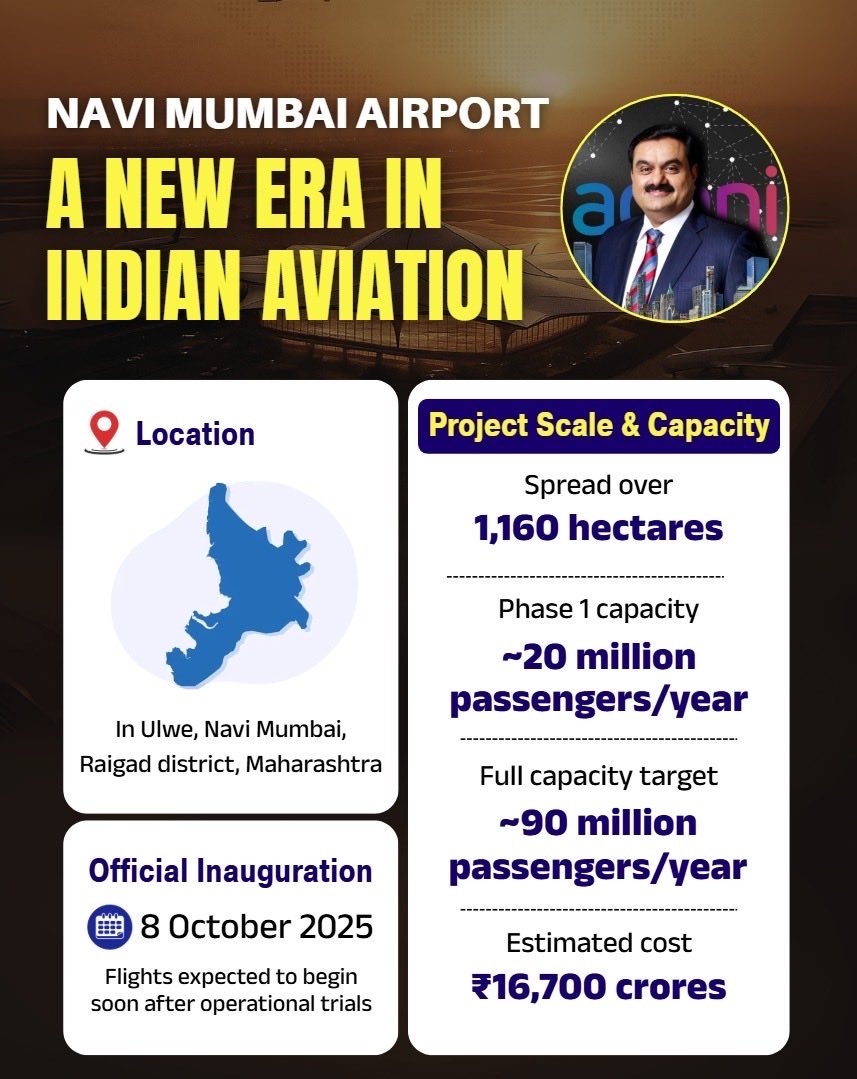 NAVI MUMBAI AIRPORT

A NEW ERA IN INDIAN AVIATION

Location

In Ulwe, Navi Mumbai, Raigad district, Maharashtra

Official Inauguration

8 October 2025

Flights expected to begin soon after operational trials

Project Scale & Capacity

Spread over
1,160 hectares

Phase 1 capacity
~20 million passengers/year

Full capacity target
~90 million passengers/year

Estimated cost
₹16,700 crores